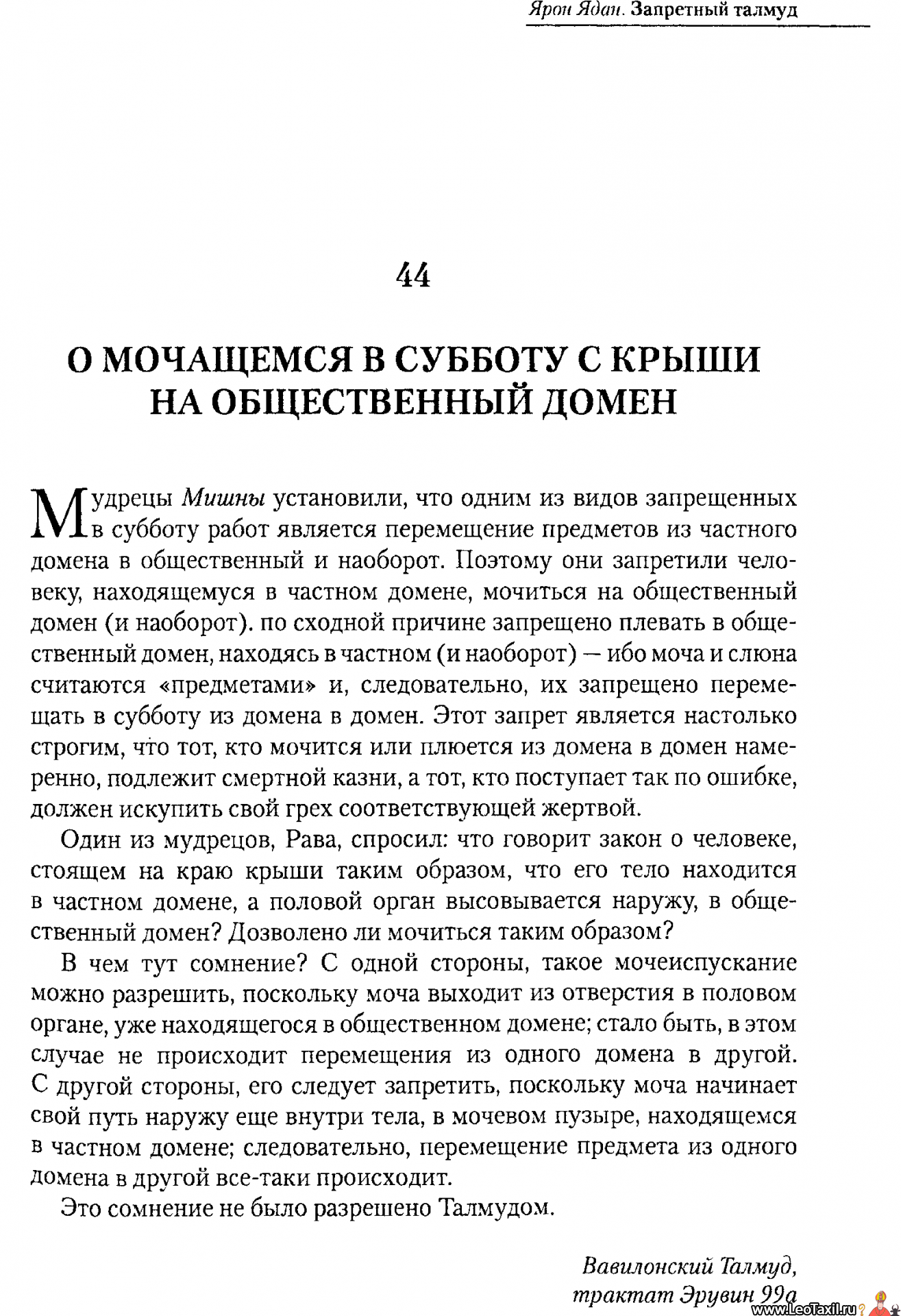 Ярон Ядан. Запретный талмуд

44

О МОЧАЩЕМСЯ В СУББОТУ С КРЫШИ НА ОБЩЕСТВЕННЫЙ ДОМЕН

Мудрецы Мишны установили, что одним из видов запрещенных в субботу работ является перемещение предметов из частного домена в общественный и наоборот. Поэтому они запретили человеку, находящемуся в частном домене, мочиться на общественный домен (и наоборот). по сходной причине запрещено плевать в общественный домен, находясь в частном (и наоборот) — ибо моча и слюна считаются «предметами» и, следовательно, их запрещено перемещать в субботу из домена в домен. Этот запрет является настолько строгим, что тот, кто мочится или плюется из домена в домен намеренно, подлежит смертной казни, а тот, кто поступает так по ошибке, должен искупить свой грех соответствующей жертвой.

Один из мудрецов, Рава, спросил: что говорит закон о человеке, стоящем на краю крыши таким образом, что его тело находится в частном домене, а половой орган высовывается наружу, в общественный домен? Дозволено ли мочиться таким образом?

В чем тут сомнение? С одной стороны, такое мочеиспускание можно разрешить, поскольку моча выходит из отверстия в половом органе, уже находящегося в общественном домене; стало быть, в этом случае не происходит перемещения из одного домена в другой. С другой стороны, его следует запретить, поскольку моча начинает свой путь наружу еще внутри тела, в мочевом пузыре, находящемся в частном домене; следовательно, перемещение предмета из одного домена в другой все-таки происходит.

Это сомнение не было разрешено Талмудом.

Вавилонский Талмуд, трактат Эрувин 99а

www.LeoTaxil.ru